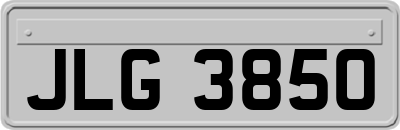 JLG 3850